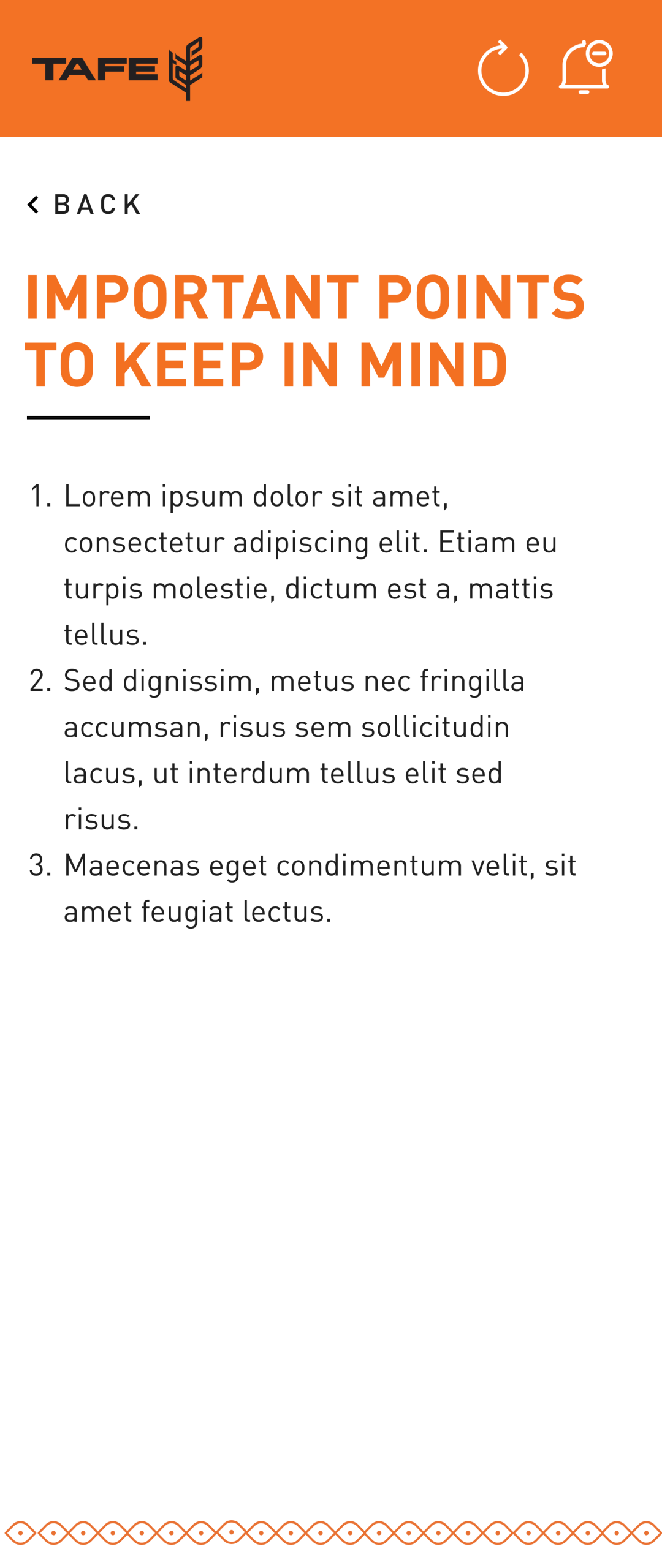 TAFE

BACK

IMPORTANT POINTS TO KEEP IN MIND

1. Lorem ipsum dolor sit amet, consectetur adipiscing elit. Etiam eu turpis molestie, dictum est a, mattis tellus.
2. Sed dignissim, metus nec fringilla accumsan, risus sem sollicitudin lacus, ut interdum tellus elit sed risus.
3. Maecenas eget condimentum velit, sit amet feugiat lectus.